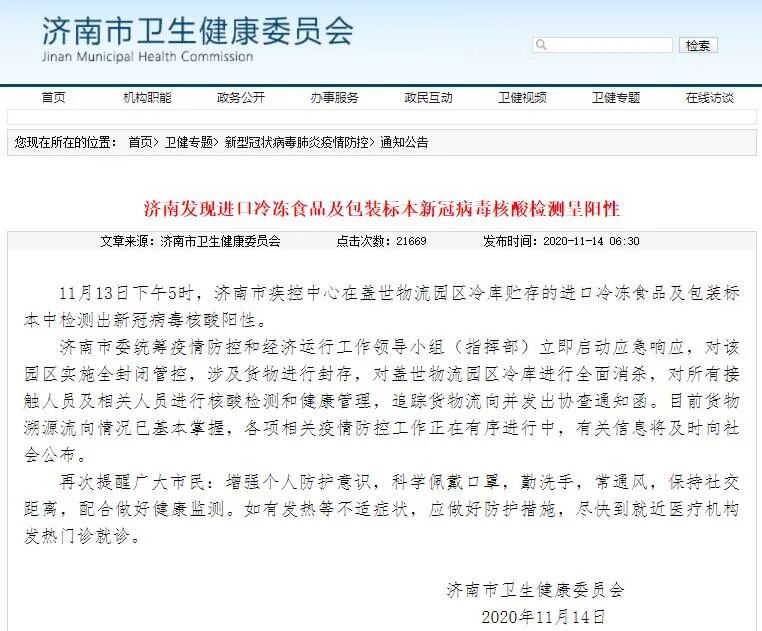 济南市卫生健康委员会
Jinan Municipal Health Commission

检索

首页 机构职能 政务公开 办事服务 政民互动 卫健视频 卫健专题 在线访谈

您现在所在的位置： 首页> 卫健专题> 新型冠状病毒肺炎疫情防控> 通知公告

济南发现进口冷冻食品及包装标本新冠病毒核酸检测呈阳性

文章来源：济南市卫生健康委员会 点击次数：21669 发布时间：2020-11-14 06:30

11月13日下午5时，济南市疾控中心在盖世物流园区冷库贮存的进口冷冻食品及包装标本中检测出新冠病毒核酸阳性。

济南市委统筹疫情防控和经济运行工作领导小组（指挥部）立即启动应急响应，对该园区实施全封闭管控，涉及货物进行封存，对盖世物流园区冷库进行全面消杀，对所有接触人员及相关人员进行核酸检测和健康管理，追踪货物流向并发出协查通知函。目前货物溯源流向情况已基本掌握，各项相关疫情防控工作正在有序进行中，有关信息将及时向社会公布。

再次提醒广大市民：增强个人防护意识，科学佩戴口罩，勤洗手，常通风，保持社交距离，配合做好健康监测。如有发热等不适症状，应做好防护措施，尽快到就近医疗机构发热门诊就诊。

济南市卫生健康委员会
2020年11月14日